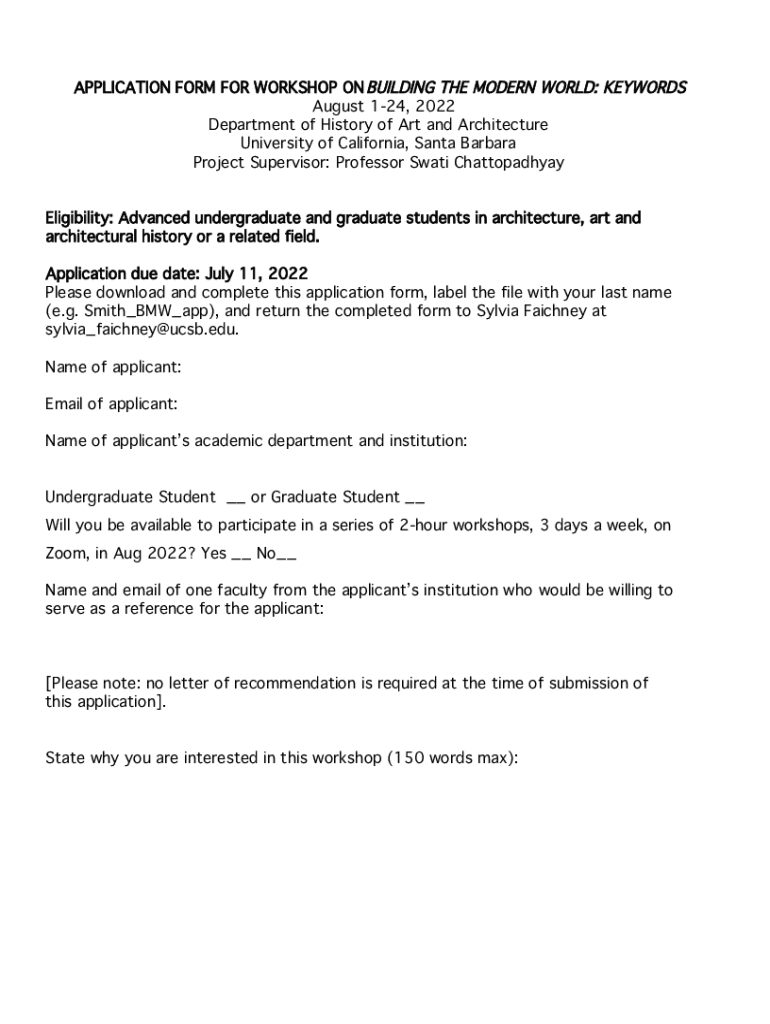 APPLICATION FORM FOR WORKSHOP ON BUILDING THE MODERN WORLD: KEYWORDS
August 1-24, 2022
Department of History of Art and Architecture
University of California, Santa Barbara
Project Supervisor: Professor Swati Chattopadhyay

Eligibility: Advanced undergraduate and graduate students in architecture, art and architectural history or a related field.

Application due date: July 11, 2022
Please download and complete this application form, label the file with your last name (e.g. Smith_BMW_app), and return the completed form to Sylvia Faichney at sylvia_faichney@ucsb.edu.

Name of applicant:

Email of applicant:

Name of applicant's academic department and institution:

Undergraduate Student __ or Graduate Student __

Will you be available to participate in a series of 2-hour workshops, 3 days a week, on Zoom, in Aug 2022? Yes __ No__

Name and email of one faculty from the applicant's institution who would be willing to serve as a reference for the applicant:

[Please note: no letter of recommendation is required at the time of submission of this application].

State why you are interested in this workshop (150 words max):